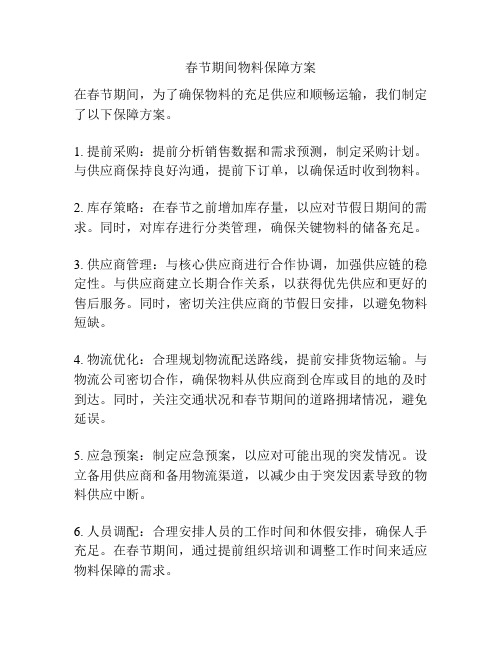 春节期间物料保障方案

在春节期间，为了确保物料的充足供应和顺畅运输，我们制定了以下保障方案。

1. 提前采购：提前分析销售数据和需求预测，制定采购计划。与供应商保持良好沟通，提前下订单，以确保适时收到物料。

2. 库存策略：在春节之前增加库存量，以应对节假日期间的需求。同时，对库存进行分类管理，确保关键物料的储备充足。

3. 供应商管理：与核心供应商进行合作协调，加强供应链的稳定性。与供应商建立长期合作关系，以获得优先供应和更好的售后服务。同时，密切关注供应商的节假日安排，以避免物料短缺。

4. 物流优化：合理规划物流配送路线，提前安排货物运输。与物流公司密切合作，确保物料从供应商到仓库或目的地的及时到达。同时，关注交通状况和春节期间的道路拥堵情况，避免延误。

5. 应急预案：制定应急预案，以应对可能出现的突发情况。设立备用供应商和备用物流渠道，以减少由于突发因素导致的物料供应中断。

6. 人员调配：合理安排人员的工作时间和休假安排，确保人手充足。在春节期间，通过提前组织培训和调整工作时间来适应物料保障的需求。